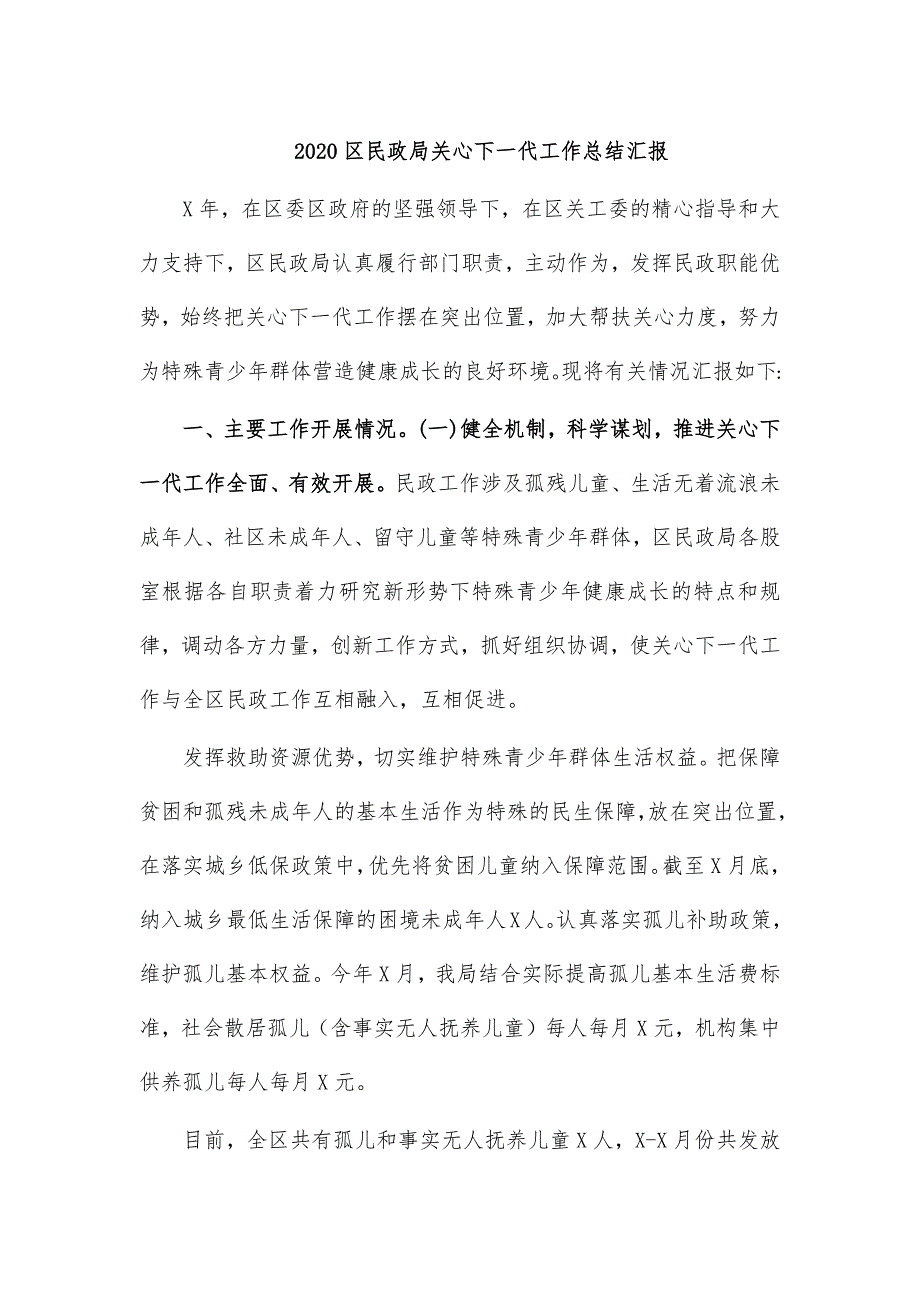 2020 区民政局关心下一代工作总结汇报

X 年，在区委区政府的坚强领导下，在区关工委的精心指导和大力支持下，区民政局认真履行部门职责，主动作为，发挥民政职能优势，始终把关心下一代工作摆在突出位置，加大帮扶关心力度，努力为特殊青少年群体营造健康成长的良好环境。现将有关情况汇报如下:

一、主要工作开展情况。(一)健全机制，科学谋划，推进关心下一代工作全面、有效开展。民政工作涉及孤残儿童、生活无着流浪未成年人、社区未成年人、留守儿童等特殊青少年群体，区民政局各股室根据各自职责着力研究新形势下特殊青少年健康成长的特点和规律，调动各方力量，创新工作方式，抓好组织协调，使关心下一代工作与全区民政工作互相融入，互相促进。

发挥救助资源优势，切实维护特殊青少年群体生活权益。把保障贫困和孤残未成年人的基本生活作为特殊的民生保障，放在突出位置，在落实城乡低保政策中，优先将贫困儿童纳入保障范围。截至 X 月底，纳入城乡最低生活保障的困境未成年人 X 人。认真落实孤儿补助政策，维护孤儿基本权益。今年 X 月，我局结合实际提高孤儿基本生活费标准，社会散居孤儿（含事实无人抚养儿童）每人每月 X 元，机构集中供养孤儿每人每月 X 元。

目前，全区共有孤儿和事实无人抚养儿童 X 人，X-X 月份共发放